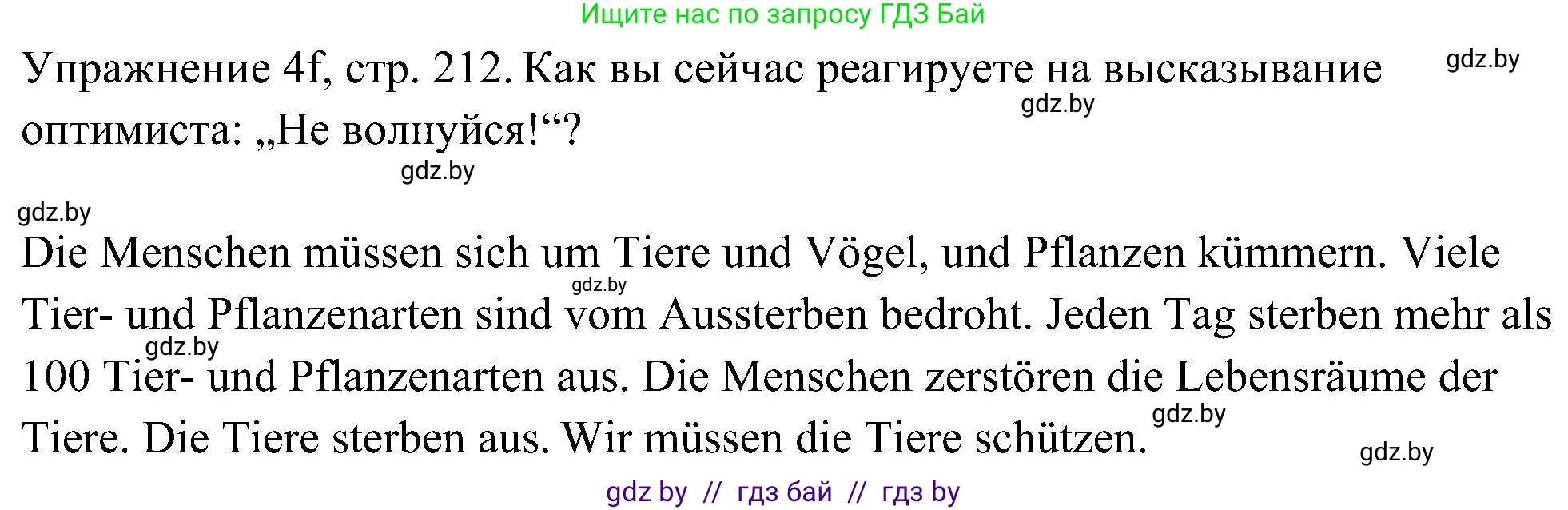 Ищите нас по запросу ГДЗ Бай

Упражнение 4f, стр. 212. Как вы сейчас реагируете на высказывание оптимиста: „Не волнуйся!“?

gdz.by

gdz.by

gdz.by

gdz.by

Die Menschen müssen sich um Tiere und Vögel, und Pflanzen kümmern. Viele Tier- und Pflanzenarten sind vom Aussterben bedroht. Jeden Tag sterben mehr als 100 Tier- und Pflanzenarten aus. Die Menschen zerstören die Lebensräume der Tiere. Die Tiere sterben aus. Wir müssen die Tiere schützen.

gdz.by

gdz.by

gdz.by

gdz.by

gdz by // гдз бай // гдз by